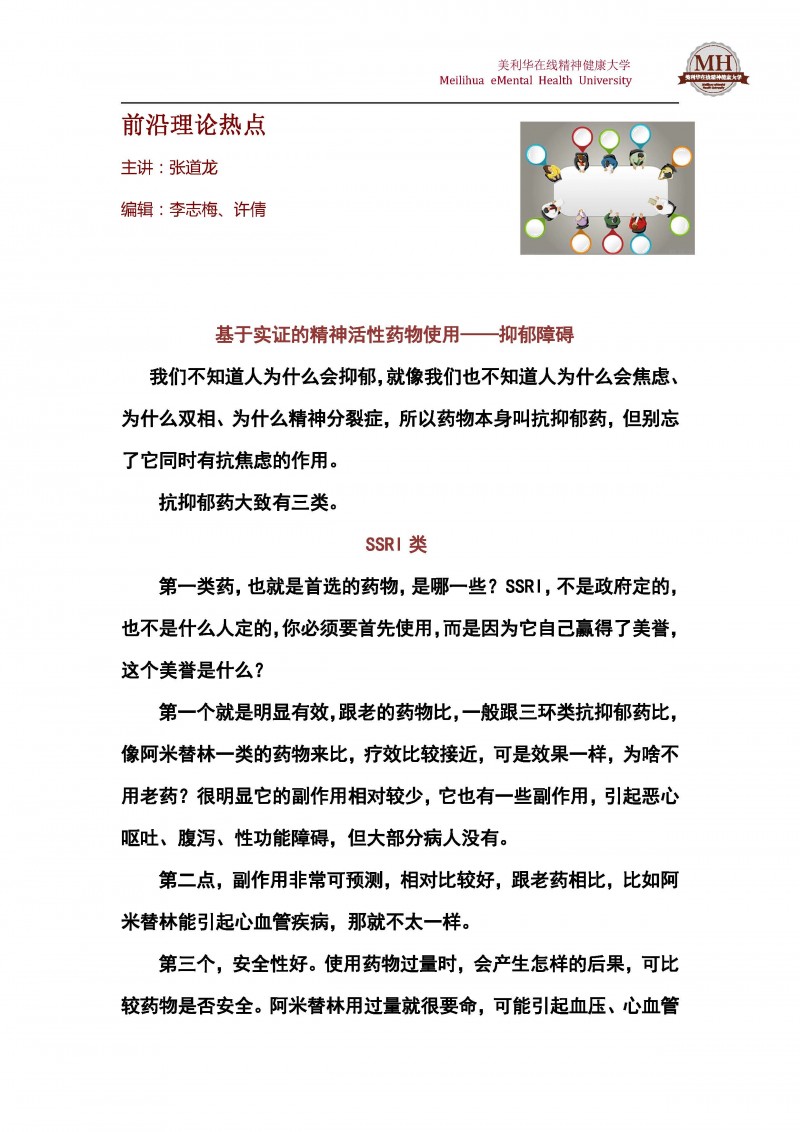 美利华在线精神健康大学
Meilihua eMental Health University

MH
美利华在线精神健康大学

前沿理论热点

主讲：张道龙

编辑：李志梅、许倩

基于实证的精神活性药物使用——抑郁障碍

我们不知道人为什么会抑郁，就像我们也不知道人为什么会焦虑、为什么双相、为什么精神分裂症，所以药物本身叫抗抑郁药，但别忘了它同时有抗焦虑的作用。

抗抑郁药大致有三类。

SSRI 类

第一类药，也就是首选的药物，是哪一些？SSRI，不是政府定的，也不是什么人定的，你必须要首先使用，而是因为它自己赢得了美誉，这个美誉是什么？

第一个就是明显有效，跟老的药物比，一般跟三环类抗抑郁药比，像阿米替林一类的药物来比，疗效比较接近，可是效果一样，为啥不用老药？很明显它的副作用相对较少，它也有一些副作用，引起恶心呕吐、腹泻、性功能障碍，但大部分病人没有。

第二点，副作用非常可预测，相对比较好，跟老药相比，比如阿米替林能引起心血管疾病，那就不太一样。

第三个，安全性好。使用药物过量时，会产生怎样的后果，可比较药物是否安全。阿米替林用过量就很要命，可能引起血压、心血管